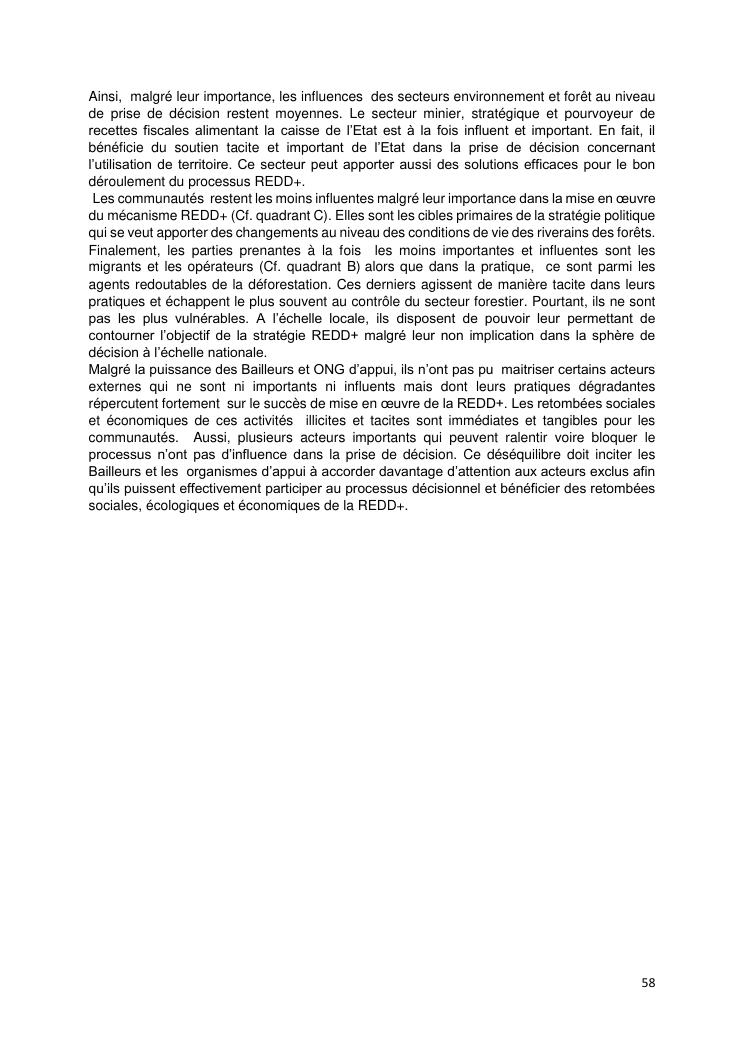 Ainsi, malgré leur importance, les influences des secteurs environnement et forêt au niveau de prise de décision restent moyennes. Le secteur minier, stratégique et pourvoyeur de recettes fiscales alimentant la caisse de l'Etat est à la fois influent et important. En fait, il bénéficie du soutien tacite et important de l'Etat dans la prise de décision concernant l'utilisation de territoire. Ce secteur peut apporter aussi des solutions efficaces pour le bon déroulement du processus REDD+.
Les communautés restent les moins influentes malgré leur importance dans la mise en œuvre du mécanisme REDD+ (Cf. quadrant C). Elles sont les cibles primaires de la stratégie politique qui se veut apporter des changements au niveau des conditions de vie des riverains des forêts. Finalement, les parties prenantes à la fois les moins importantes et influentes sont les migrants et les opérateurs (Cf. quadrant B) alors que dans la pratique, ce sont parmi les agents redoutables de la déforestation. Ces derniers agissent de manière tacite dans leurs pratiques et échappent le plus souvent au contrôle du secteur forestier. Pourtant, ils ne sont pas les plus vulnérables. A l'échelle locale, ils disposent de pouvoir leur permettant de contourner l'objectif de la stratégie REDD+ malgré leur non implication dans la sphère de décision à l'échelle nationale.
Malgré la puissance des Bailleurs et ONG d'appui, ils n'ont pas pu maitriser certains acteurs externes qui ne sont ni importants ni influents mais dont leurs pratiques dégradantes répercutent fortement sur le succès de mise en œuvre de la REDD+. Les retombées sociales et économiques de ces activités illicites et tacites sont immédiates et tangibles pour les communautés. Aussi, plusieurs acteurs importants qui peuvent ralentir voire bloquer le processus n'ont pas d'influence dans la prise de décision. Ce déséquilibre doit inciter les Bailleurs et les organismes d'appui à accorder davantage d'attention aux acteurs exclus afin qu'ils puissent effectivement participer au processus décisionnel et bénéficier des retombées sociales, écologiques et économiques de la REDD+.

58